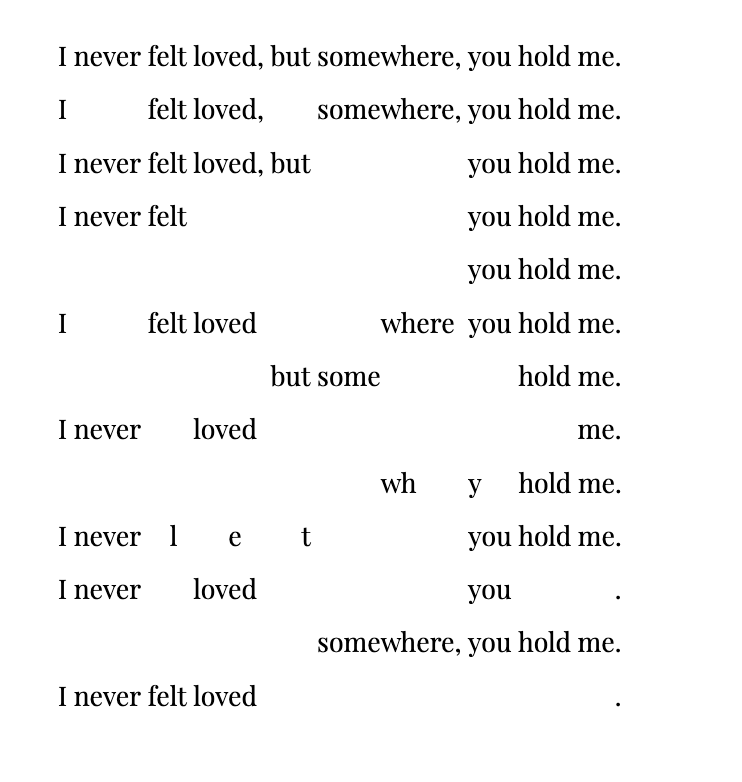 I never felt loved, but somewhere, you hold me.

I felt loved, somewhere, you hold me.

I never felt loved, but you hold me.

I never felt you hold me.

you hold me.

I felt loved where you hold me.

but some hold me.

I never loved me.

wh y hold me.

I never l e t you hold me.

I never loved you .

somewhere, you hold me.

I never felt loved .